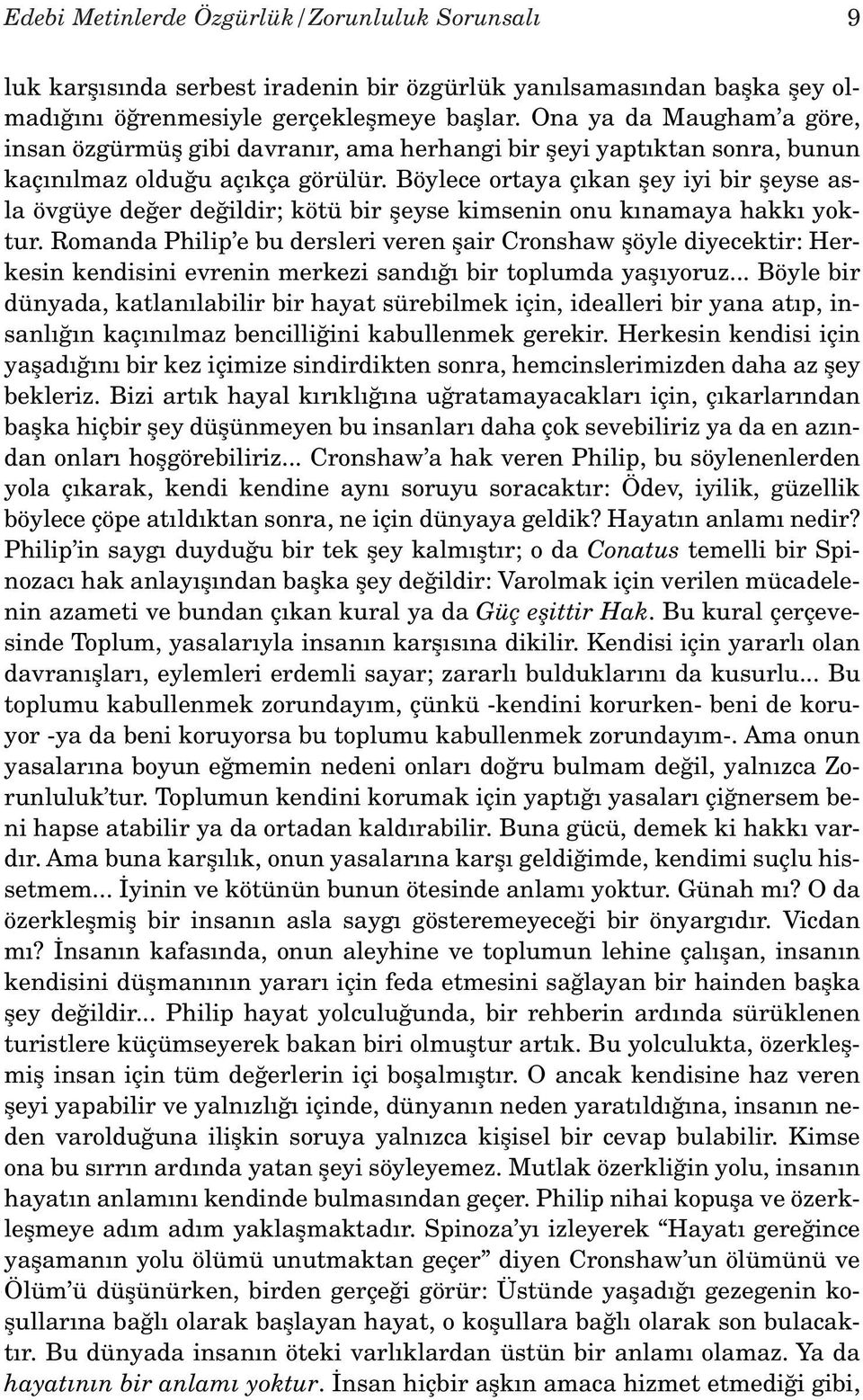 Edebi Metinlerde Özgürlük/Zorunluluk Sorunsalı 9

luk karşısında serbest iradenin bir özgürlük yanılsamasından başka şey olmadığını öğrenmesiyle gerçekleşmeye başlar. Ona ya da Maugham'a göre, insan özgürmüş gibi davranır, ama herhangi bir şeyi yaptıktan sonra, bunun kaçınılmaz olduğu açıkça görülür. Böylece ortaya çıkan şey iyi bir şeyse asla övgüye değer değildir; kötü bir şeyse kimsenin onu kınamaya hakkı yoktur. Romanda Philip'e bu dersleri veren şair Cronshaw şöyle diyecektir: Herkesin kendisini evrenin merkezi sandığı bir toplumda yaşıyoruz... Böyle bir dünyada, katlanılabilir bir hayat sürebilmek için, idealleri bir yana atıp, insanlığın kaçınılmaz bencilliğini kabullenmek gerekir. Herkesin kendisi için yaşadığını bir kez içimize sindirdikten sonra, hemcinslerimizden daha az şey bekleriz. Bizi artık hayal kırıklığına uğratamayacakları için, çıkarlarından başka hiçbir şey düşünmeyen bu insanları daha çok sevebiliriz ya da en azından onları hoşgörebiliriz... Cronshaw'a hak veren Philip, bu söylenenlerden yola çıkarak, kendi kendine aynı soruyu soracaktır: Ödev, iyilik, güzellik böylece çöpe atıldıktan sonra, ne için dünyaya geldik? Hayatın anlamı nedir? Philip'in saygı duyduğu bir tek şey kalmıştır; o da Conatus temelli bir Spinozacı hak anlayışından başka şey değildir: Varolmak için verilen mücadelenin azameti ve bundan çıkan kural ya da Güç eşittir Hak. Bu kural çerçevesinde Toplum, yasalarıyla insanın karşısına dikilir. Kendisi için yararlı olan davranışları, eylemleri erdemli sayar; zararlı bulduklarını da kusurlu... Bu toplumu kabullenmek zorundayım, çünkü -kendini korurken- beni de koruyor -ya da beni koruyorsa bu toplumu kabullenmek zorundayım-. Ama onun yasalarına boyun eğmemin nedeni onları doğru bulmam değil, yalnızca Zorunluluk'tur. Toplumun kendini korumak için yaptığı yasaları çiğnersem beni hapse atabilir ya da ortadan kaldırabilir. Buna gücü, demek ki hakkı vardır. Ama buna karşılık, onun yasalarına karşı geldiğimde, kendimi suçlu hissetmem... İyinin ve kötünün bunun ötesinde anlamı yoktur. Günah mı? O da özerkleşmiş bir insanın asla saygı gösteremeyeceği bir önyargıdır. Vicdan mı? İnsanın kafasında, onun aleyhine ve toplumun lehine çalışan, insanın kendisini düşmanının yararı için feda etmesini sağlayan bir hainden başka şey değildir... Philip hayat yolculuğunda, bir rehberin ardında sürüklenen turistlere küçümseyerek bakan biri olmuştur artık. Bu yolculukta, özerkleşmiş insan için tüm değerlerin içi boşalmıştır. O ancak kendisine haz veren şeyi yapabilir ve yalnızlığı içinde, dünyanın neden yaratıldığına, insanın neden varolduğuna ilişkin soruya yalnızca kişisel bir cevap bulabilir. Kimse ona bu sırrın ardında yatan şeyi söyleyemez. Mutlak özerkliğin yolu, insanın hayatın anlamını kendinde bulmasından geçer. Philip nihai kopuşa ve özerkleşmeye adım adım yaklaşmaktadır. Spinoza'yı izleyerek "Hayatı gereğince yaşamanın yolu ölümü unutmaktan geçer" diyen Cronshaw'un ölümünü ve Ölüm'ü düşünürken, birden gerçeği görür: Üstünde yaşadığı gezegenin koşullarına bağlı olarak başlayan hayat, o koşullara bağlı olarak son bulacaktır. Bu dünyada insanın öteki varlıklardan üstün bir anlamı olamaz. Ya da hayatının bir anlamı yoktur. İnsan hiçbir aşkın amaca hizmet etmediği gibi,